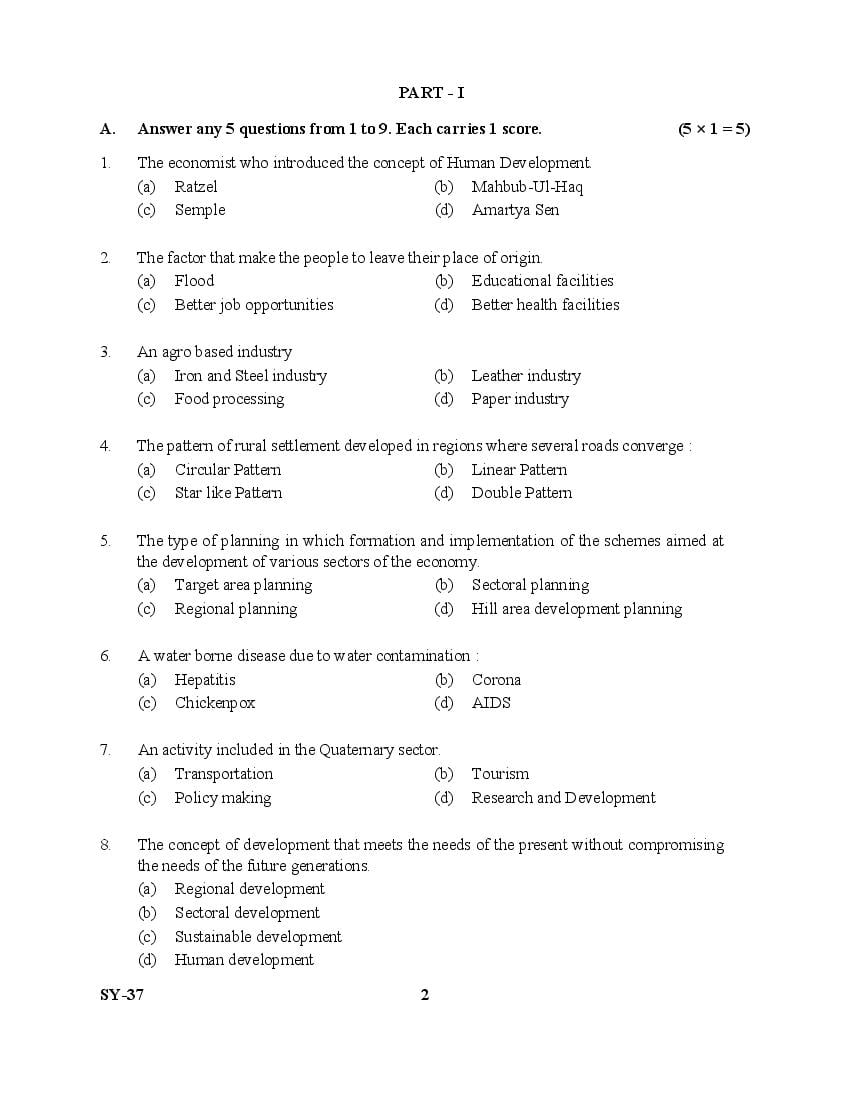 PART - I

A. Answer any 5 questions from 1 to 9. Each carries 1 score. $(5 \times 1 = 5)$

1. The economist who introduced the concept of Human Development.
(a) Ratzel
(b) Mahbub-Ul-Haq
(c) Semple
(d) Amartya Sen

2. The factor that make the people to leave their place of origin.
(a) Flood
(b) Educational facilities
(c) Better job opportunities
(d) Better health facilities

3. An agro based industry
(a) Iron and Steel industry
(b) Leather industry
(c) Food processing
(d) Paper industry

4. The pattern of rural settlement developed in regions where several roads converge :
(a) Circular Pattern
(b) Linear Pattern
(c) Star like Pattern
(d) Double Pattern

5. The type of planning in which formation and implementation of the schemes aimed at the development of various sectors of the economy.
(a) Target area planning
(b) Sectoral planning
(c) Regional planning
(d) Hill area development planning

6. A water borne disease due to water contamination :
(a) Hepatitis
(b) Corona
(c) Chickenpox
(d) AIDS

7. An activity included in the Quaternary sector.
(a) Transportation
(b) Tourism
(c) Policy making
(d) Research and Development

8. The concept of development that meets the needs of the present without compromising the needs of the future generations.
(a) Regional development
(b) Sectoral development
(c) Sustainable development
(d) Human development

SY-37 2